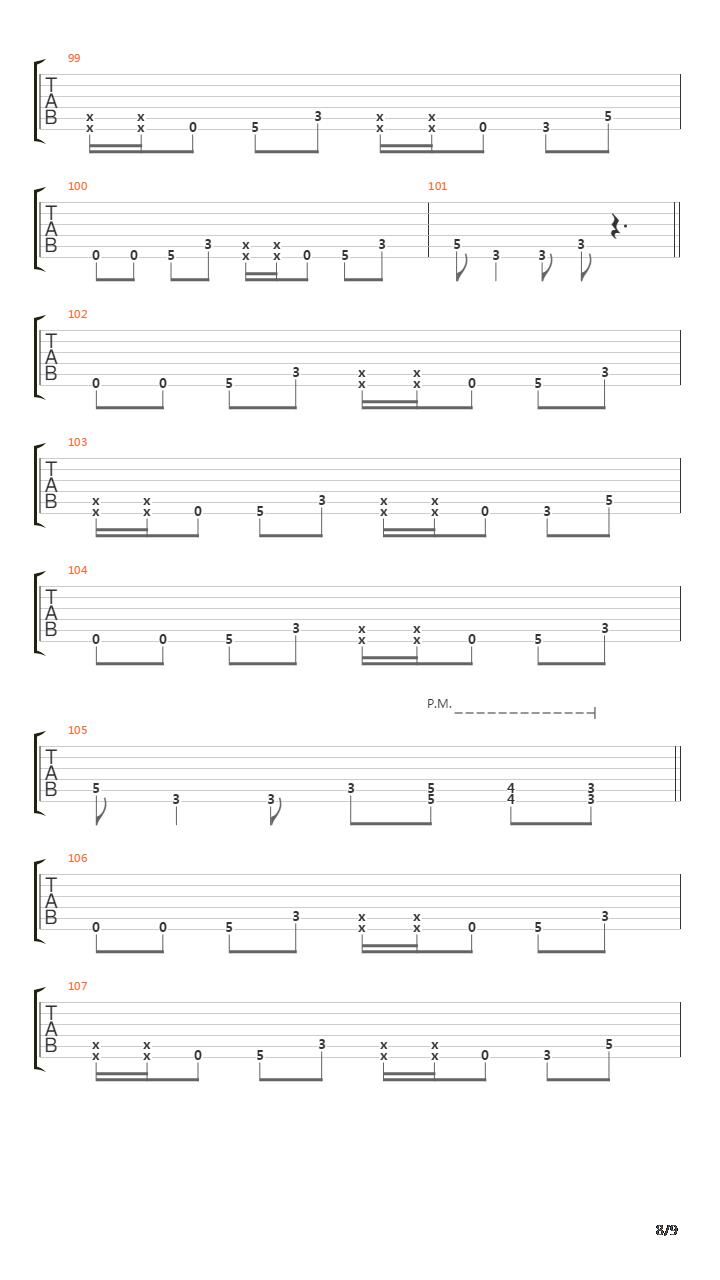 99
T
A
B
x x x x 0 5 3 x x x x 0 3 5

100
T
A
B
0 0 5 3 x x x x 0 5 3
101
5 3 3 3

102
T
A
B
0 0 5 3 x x x x 0 5 3

103
T
A
B
x x x x 0 5 3 x x x x 0 3 5

104
T
A
B
0 0 5 3 x x x x 0 5 3

P.M.
105
T
A
B
5 3 3 3 5 5 4 4 3 3

106
T
A
B
0 0 5 3 x x x x 0 5 3

107
T
A
B
x x x x 0 5 3 x x x x 0 3 5

8/9